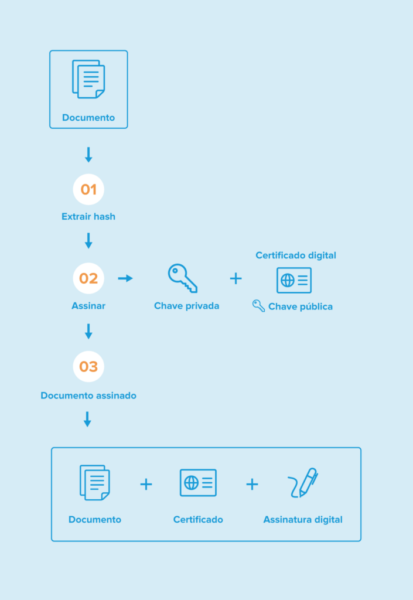 Documento

01
Extrair hash

02
Assinar

Chave privada

+

Certificado digital

Chave pública

03
Documento assinado

Documento

+

Certificado

+

Assinatura digital